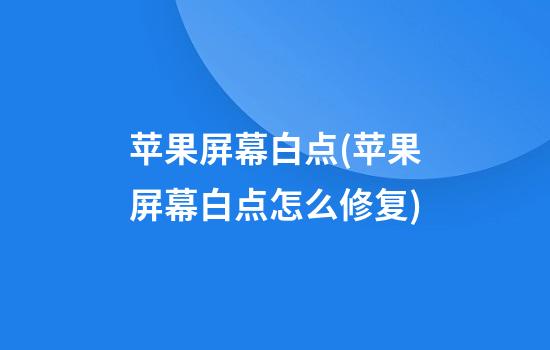 苹果屏幕白点(苹果屏幕白点怎么修复)